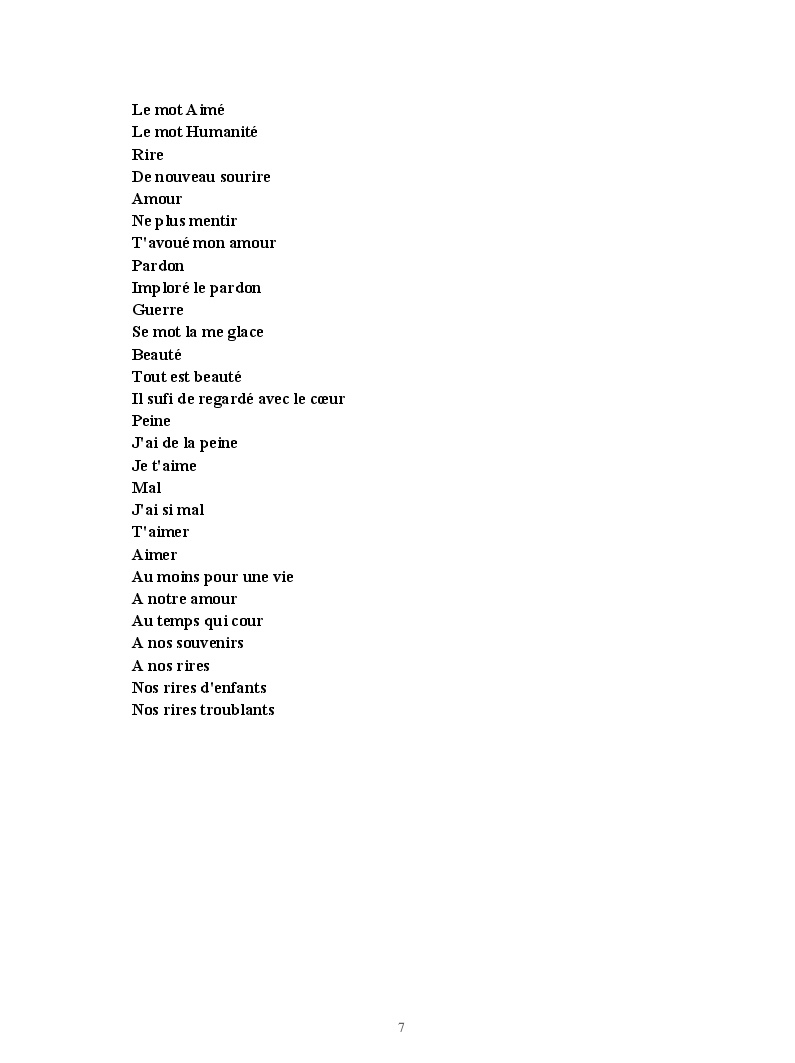 Le mot Aimé
Le mot Humanité
Rire
De nouveau sourire
Amour
Ne plus mentir
T'avoué mon amour
Pardon
Imploré le pardon
Guerre
Se mot la me glace
Beauté
Tout est beauté
Il sufi de regardé avec le cœur
Peine
J'ai de la peine
Je t'aime
Mal
J'ai si mal
T'aimer
Aimer
Au moins pour une vie
A notre amour
Au temps qui cour
A nos souvenirs
A nos rires
Nos rires d'enfants
Nos rires troublants

7